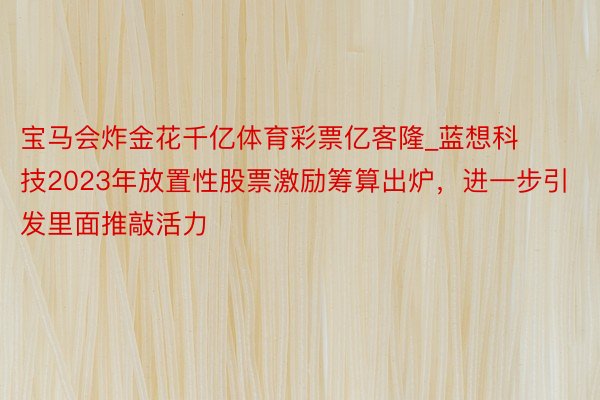 宝马会炸金花千亿体育彩票亿客隆_蓝想科技2023年放置性股票激励筹算出炉，进一步引发里面推敲活力